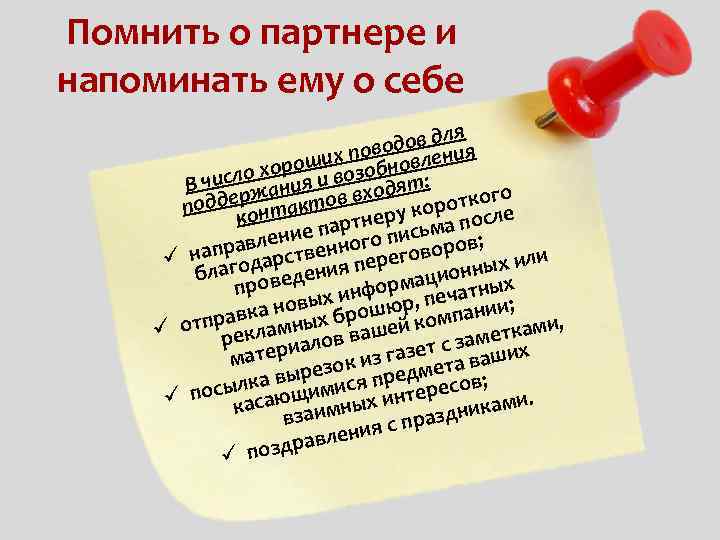 Помнить о партнере и напоминать ему о себе

В число хороших поводов для поддержания и возобновления контактов входят:

✓ направление партнеру короткого благодарственного письма после проведения переговоров;

✓ отправка новых информационных или рекламных брошюр, печатных материалов вашей компании;

✓ посылка вырезок из газет с заметками, касающимися предмета ваших взаимных интересов;

✓ поздравления с праздниками.